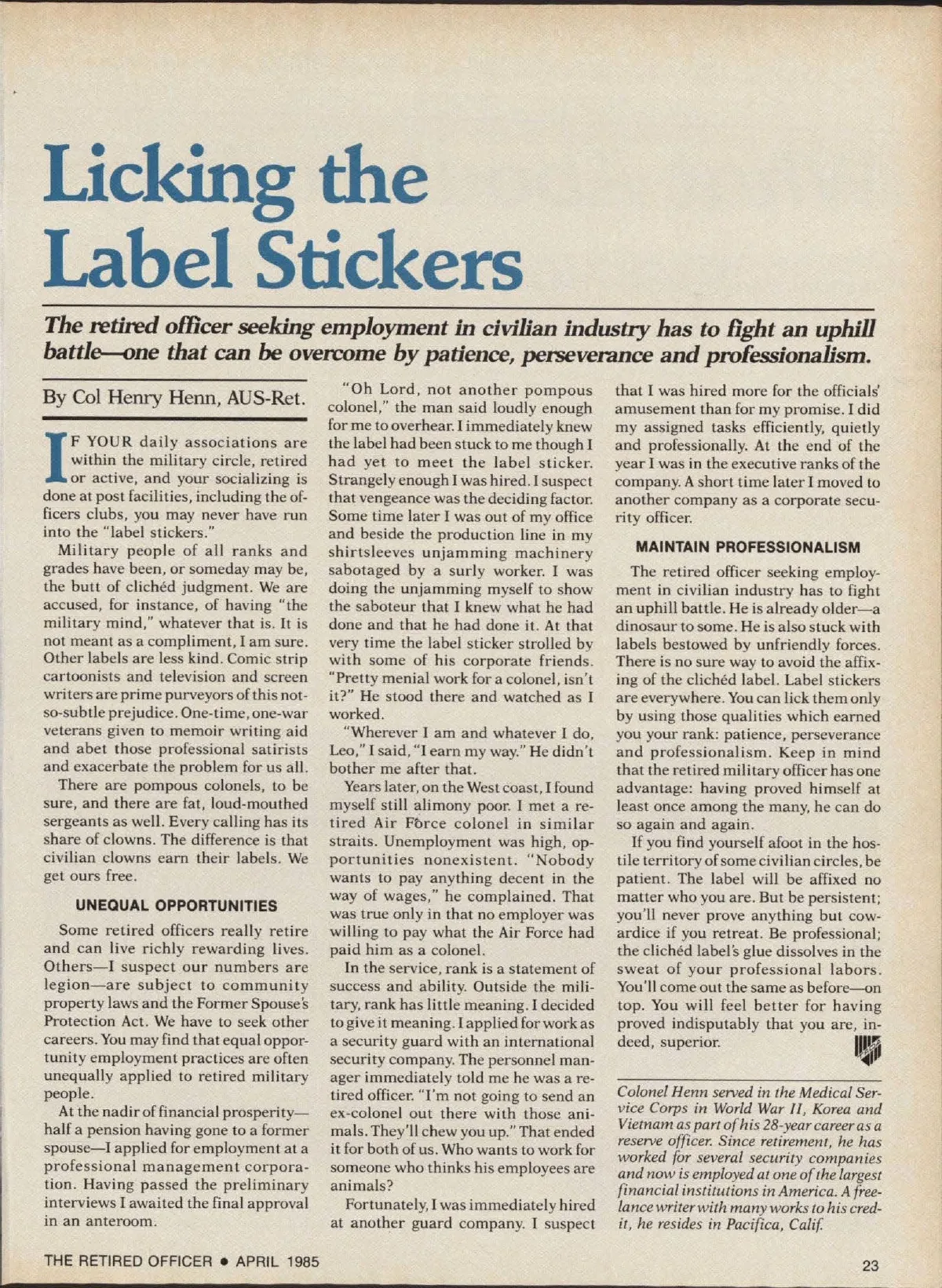 Licking the Label Stickers

The retired officer seeking employment in civilian industry has to fight an uphill battle—one that can be overcome by patience, perseverance and professionalism.

By Col Henry Henn, AUS-Ret.

IF YOUR daily associations are within the military circle, retired or active, and your socializing is done at post facilities, including the officers clubs, you may never have run into the "label stickers."

Military people of all ranks and grades have been, or someday may be, the butt of clichéd judgment. We are accused, for instance, of having "the military mind," whatever that is. It is not meant as a compliment, I am sure. Other labels are less kind. Comic strip cartoonists and television and screen writers are prime purveyors of this not-so-subtle prejudice. One-time, one-war veterans given to memoir writing aid and abet those professional satirists and exacerbate the problem for us all.

There are pompous colonels, to be sure, and there are fat, loud-mouthed sergeants as well. Every calling has its share of clowns. The difference is that civilian clowns earn their labels. We get ours free.

UNEQUAL OPPORTUNITIES

Some retired officers really retire and can live richly rewarding lives. Others—I suspect our numbers are legion—are subject to community property laws and the Former Spouse's Protection Act. We have to seek other careers. You may find that equal opportunity employment practices are often unequally applied to retired military people.

At the nadir of financial prosperity—half a pension having gone to a former spouse—I applied for employment at a professional management corporation. Having passed the preliminary interviews I awaited the final approval in an anteroom.

"Oh Lord, not another pompous colonel," the man said loudly enough for me to overhear. I immediately knew the label had been stuck to me though I had yet to meet the label sticker. Strangely enough I was hired. I suspect that vengeance was the deciding factor. Some time later I was out of my office and beside the production line in my shirtsleeves unjamming machinery sabotaged by a surly worker. I was doing the unjamming myself to show the saboteur that I knew what he had done and that he had done it. At that very time the label sticker strolled by with some of his corporate friends. "Pretty menial work for a colonel, isn't it?" He stood there and watched as I worked.

"Wherever I am and whatever I do, Leo," I said, "I earn my way." He didn't bother me after that.

Years later, on the West coast, I found myself still alimony poor. I met a retired Air Force colonel in similar straits. Unemployment was high, opportunities nonexistent. "Nobody wants to pay anything decent in the way of wages," he complained. That was true only in that no employer was willing to pay what the Air Force had paid him as a colonel.

In the service, rank is a statement of success and ability. Outside the military, rank has little meaning. I decided to give it meaning. I applied for work as a security guard with an international security company. The personnel manager immediately told me he was a retired officer. "I'm not going to send an ex-colonel out there with those animals. They'll chew you up." That ended it for both of us. Who wants to work for someone who thinks his employees are animals?

Fortunately, I was immediately hired at another guard company. I suspect that I was hired more for the officials' amusement than for my promise. I did my assigned tasks efficiently, quietly and professionally. At the end of the year I was in the executive ranks of the company. A short time later I moved to another company as a corporate security officer.

MAINTAIN PROFESSIONALISM

The retired officer seeking employment in civilian industry has to fight an uphill battle. He is already older—a dinosaur to some. He is also stuck with labels bestowed by unfriendly forces. There is no sure way to avoid the affixing of the clichéd label. Label stickers are everywhere. You can lick them only by using those qualities which earned you your rank: patience, perseverance and professionalism. Keep in mind that the retired military officer has one advantage: having proved himself at least once among the many, he can do so again and again.

If you find yourself afoot in the hostile territory of some civilian circles, be patient. The label will be affixed no matter who you are. But be persistent; you'll never prove anything but cowardice if you retreat. Be professional; the clichéd label's glue dissolves in the sweat of your professional labors. You'll come out the same as before—on top. You will feel better for having proved indisputably that you are, indeed, superior.

Colonel Henn served in the Medical Service Corps in World War II, Korea and Vietnam as part of his 28-year career as a reserve officer. Since retirement, he has worked for several security companies and now is employed at one of the largest financial institutions in America. A freelance writer with many works to his credit, he resides in Pacifica, Calif.

THE RETIRED OFFICER • APRIL 1985

23